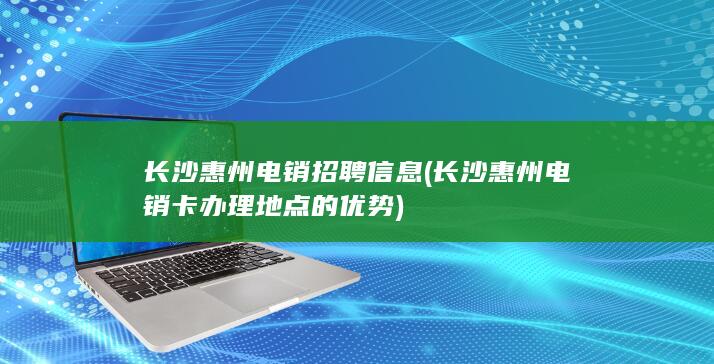 长沙惠州电销招聘信息(长沙惠州电销卡办理地点的优势)